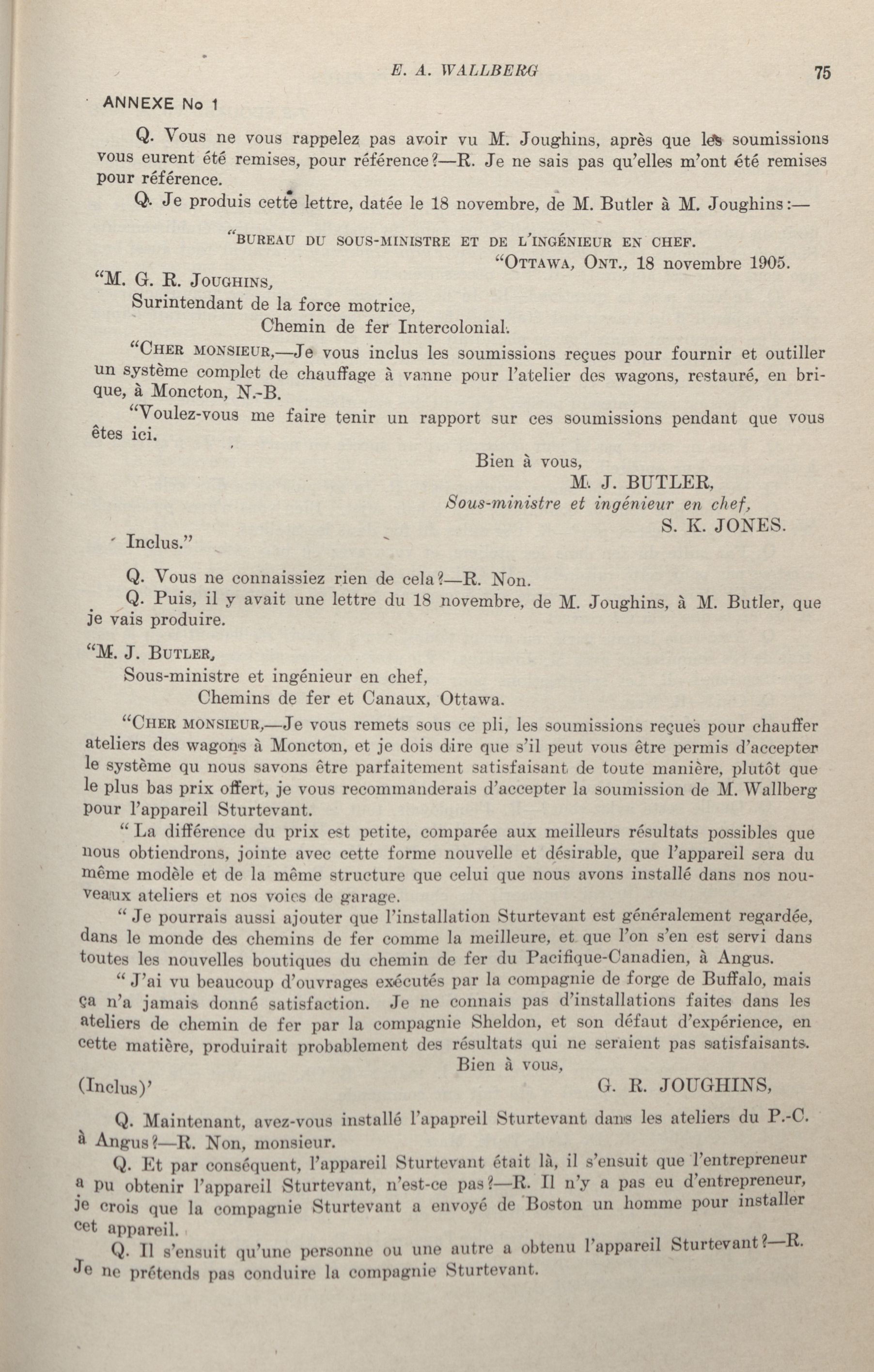 E. A. WALLBERG 75

ANNEXE No 1

Q. Vous ne vous rappelez pas avoir vu M. Joughins, après que les soumissions vous eurent été remises, pour référence?—R. Je ne sais pas qu'elles m'ont été remises pour référence.

Q. Je produis cette lettre, datée le 18 novembre, de M. Butler à M. Joughins:—

"BUREAU DU SOUS-MINISTRE ET DE L'INGÉNIEUR EN CHEF.

"OTTAWA, ONT., 18 novembre 1905.

"M. G. R. JOUGHINS,
Surintendant de la force motrice,
Chemin de fer Intercolonial.

"CHER MONSIEUR,—Je vous inclus les soumissions reçues pour fournir et outiller un système complet de chauffage à vanne pour l'atelier des wagons, restauré, en brique, à Moncton, N.-B.

"Voulez-vous me faire tenir un rapport sur ces soumissions pendant que vous êtes ici.

Bien à vous,
M. J. BUTLER,
Sous-ministre et ingénieur en chef,
S. K. JONES.

Inclus."

Q. Vous ne connaissiez rien de cela?—R. Non.

Q. Puis, il y avait une lettre du 18 novembre, de M. Joughins, à M. Butler, que je vais produire.

"M. J. BUTLER,
Sous-ministre et ingénieur en chef,
Chemins de fer et Canaux, Ottawa.

"CHER MONSIEUR,—Je vous remets sous ce pli, les soumissions reçues pour chauffer ateliers des wagons à Moncton, et je dois dire que s'il peut vous être permis d'accepter le système qu nous savons être parfaitement satisfaisant de toute manière, plutôt que le plus bas prix offert, je vous recommanderais d'accepter la soumission de M. Wallberg pour l'appareil Sturtevant.

"La différence du prix est petite, comparée aux meilleurs résultats possibles que nous obtiendrons, jointe avec cette forme nouvelle et désirable, que l'appareil sera du même modèle et de la même structure que celui que nous avons installé dans nos nouveaux ateliers et nos voies de garage.

"Je pourrais aussi ajouter que l'installation Sturtevant est généralement regardée, dans le monde des chemins de fer comme la meilleure, et que l'on s'en est servi dans toutes les nouvelles boutiques du chemin de fer du Pacifique-Canadien, à Angus.

"J'ai vu beaucoup d'ouvrages exécutés par la compagnie de forge de Buffalo, mais ça n'a jamais donné satisfaction. Je ne connais pas d'installations faites dans les ateliers de chemin de fer par la compagnie Sheldon, et son défaut d'expérience, en cette matière, produirait probablement des résultats qui ne seraient pas satisfaisants.

Bien à vous,
(Inclus)' G. R. JOUGHINS,

Q. Maintenant, avez-vous installé l'apapreil Sturtevant dans les ateliers du P.-C. à Angus?—R. Non, monsieur.

Q. Et par conséquent, l'appareil Sturtevant était là, il s'ensuit que l'entrepreneur a pu obtenir l'appareil Sturtevant, n'est-ce pas?—R. Il n'y a pas eu d'entrepreneur, je crois que la compagnie Sturtevant a envoyé de Boston un homme pour installer cet appareil.

Q. Il s'ensuit qu'une personne ou une autre a obtenu l'appareil Sturtevant?—R. Je ne prétends pas conduire la compagnie Sturtevant.